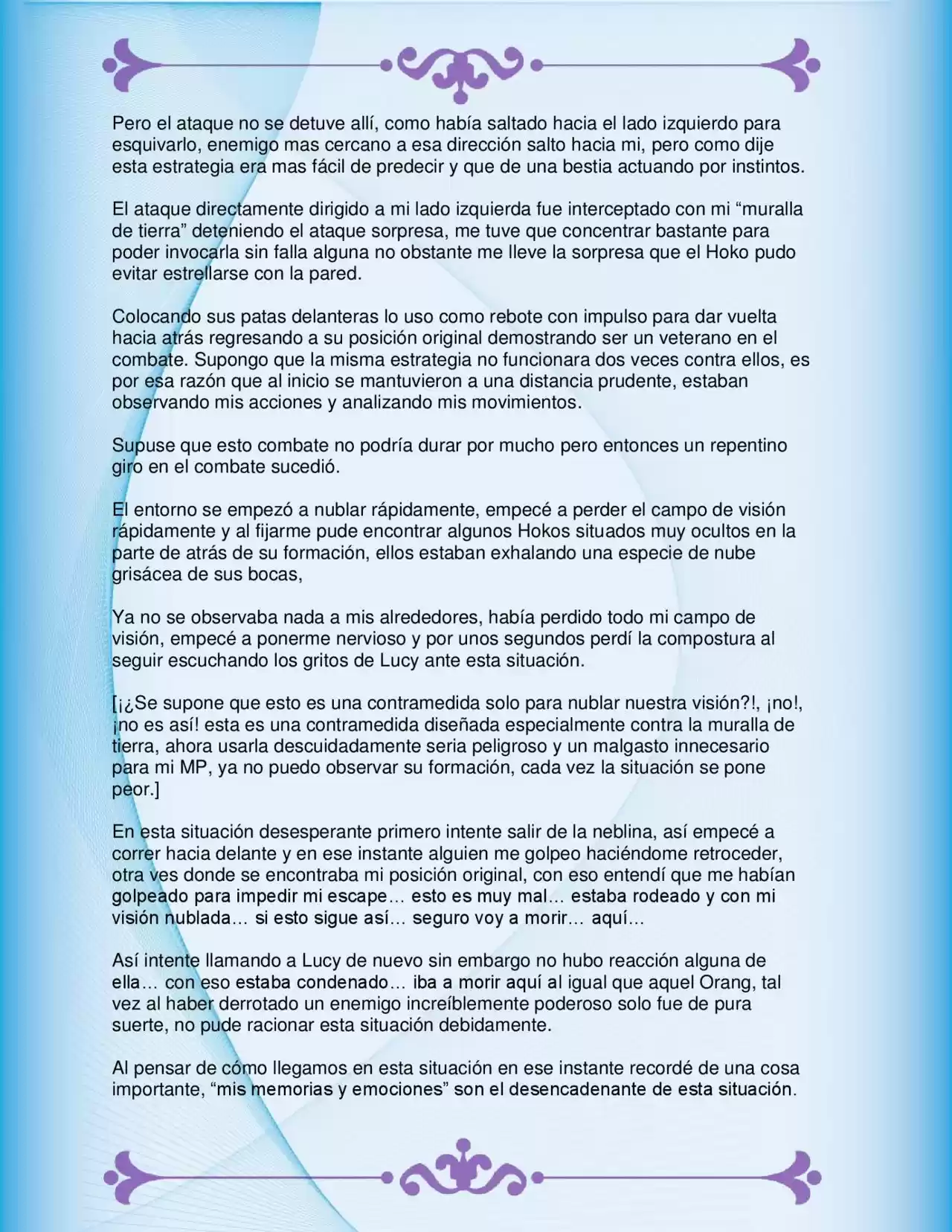 Pero el ataque no se detuve allí, como había saltado hacia el lado izquierdo para esquivarlo, enemigo mas cercano a esa dirección salto hacia mi, pero como dije esta estrategia era mas fácil de predecir y que de una bestia actuando por instintos.

El ataque directamente dirigido a mi lado izquierda fue interceptado con mi “muralla de tierra” deteniendo el ataque sorpresa, me tuve que concentrar bastante para poder invocarla sin falla alguna no obstante me lleve la sorpresa que el Hoko pudo evitar estrellarse con la pared.

Colocando sus patas delanteras lo uso como rebote con impulso para dar vuelta hacia atrás regresando a su posición original demostrando ser un veterano en el combate. Supongo que la misma estrategia no funcionara dos veces contra ellos, es por esa razón que al inicio se mantuvieron a una distancia prudente, estaban observando mis acciones y analizando mis movimientos.

Supuse que esto combate no podría durar por mucho pero entonces un repentino giro en el combate sucedió.

El entorno se empezó a nublar rápidamente, empecé a perder el campo de visión rápidamente y al fijarme pude encontrar algunos Hokos situados muy ocultos en la parte de atrás de su formación, ellos estaban exhalando una especie de nube grisácea de sus bocas,

Ya no se observaba nada a mis alrededores, había perdido todo mi campo de visión, empecé a ponerme nervioso y por unos segundos perdí la compostura al seguir escuchando los gritos de Lucy ante esta situación.

[¡¿Se supone que esto es una contramedida solo para nublar nuestra visión?!, ¡no!, ¡no es así! esta es una contramedida diseñada especialmente contra la muralla de tierra, ahora usarla descuidadamente seria peligroso y un malgasto innecesario para mi MP, ya no puedo observar su formación, cada vez la situación se pone peor.]

En esta situación desesperante primero intente salir de la neblina, así empecé a correr hacia delante y en ese instante alguien me golpeo haciéndome retroceder, otra ves donde se encontraba mi posición original, con eso entendí que me habían golpeado para impedir mi escape… esto es muy mal… estaba rodeado y con mi visión nublada… si esto sigue así… seguro voy a morir… aquí…

Así intente llamando a Lucy de nuevo sin embargo no hubo reacción alguna de ella… con eso estaba condenado… iba a morir aquí al igual que aquel Orang, tal vez al haber derrotado un enemigo increíblemente poderoso solo fue de pura suerte, no pude racionar esta situación debidamente.

Al pensar de cómo llegamos en esta situación en ese instante recordé de una cosa importante, “mis memorias y emociones” son el desencadenante de esta situación.